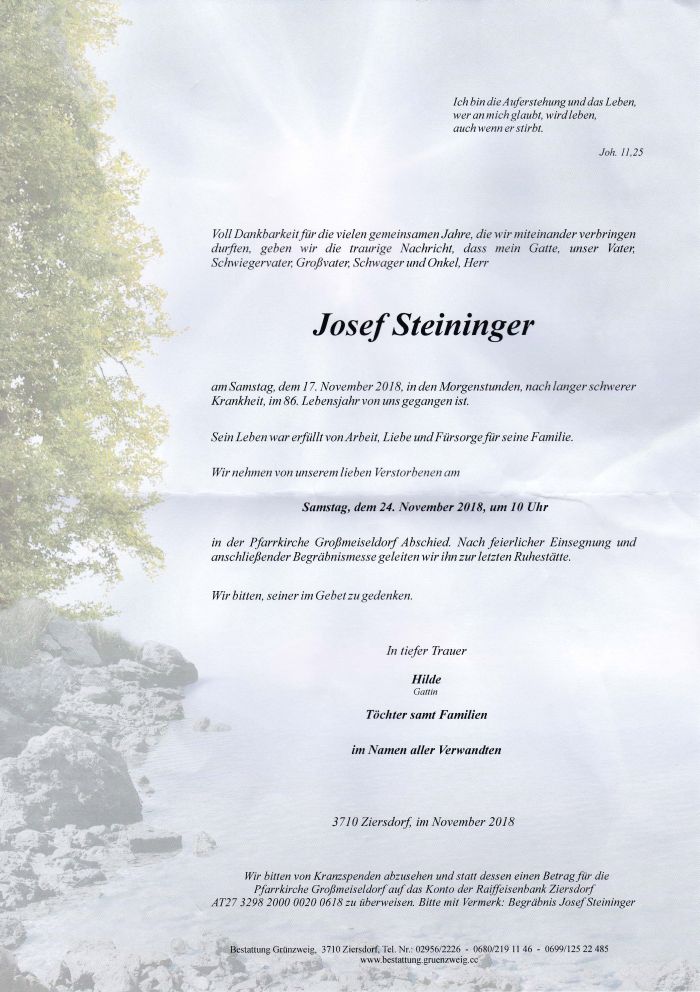 Ich bin die Auferstehung und das Leben, wer an mich glaubt, wird leben, auch wenn er stirbt.

Joh. 11,25

Voll Dankbarkeit für die vielen gemeinsamen Jahre, die wir miteinander verbringen durften, geben wir die traurige Nachricht, dass mein Gatte, unser Vater, Schwiegervater, Großvater, Schwager und Onkel, Herr

Josef Steininger

am Samstag, dem 17. November 2018, in den Morgenstunden, nach langer schwerer Krankheit, im 86. Lebensjahr von uns gegangen ist.

Sein Leben war erfüllt von Arbeit, Liebe und Fürsorge für seine Familie.

Wir nehmen von unserem lieben Verstorbenen am

Samstag, dem 24. November 2018, um 10 Uhr

in der Pfarrkirche Großmeiseldorf Abschied. Nach feierlicher Einsegnung und anschließender Begräbnismesse geleiten wir ihn zur letzten Ruhestätte.

Wir bitten, seiner im Gebet zu gedenken.

In tiefer Trauer

Hilde
Gattin

Töchter samt Familien

im Namen aller Verwandten

3710 Ziersdorf, im November 2018

Wir bitten von Kranzspenden abzusehen und statt dessen einen Betrag für die Pfarrkirche Großmeiseldorf auf das Konto der Raiffeisenbank Ziersdorf AT27 3298 2000 0020 0618 zu überweisen. Bitte mit Vermerk: Begräbnis Josef Steininger

Bestattung Grünzweig, 3710 Ziersdorf, Tel. Nr.: 02956/2226 - 0680/219 11 46 - 0699/125 22 485
www.bestattung.gruenzweig.cc